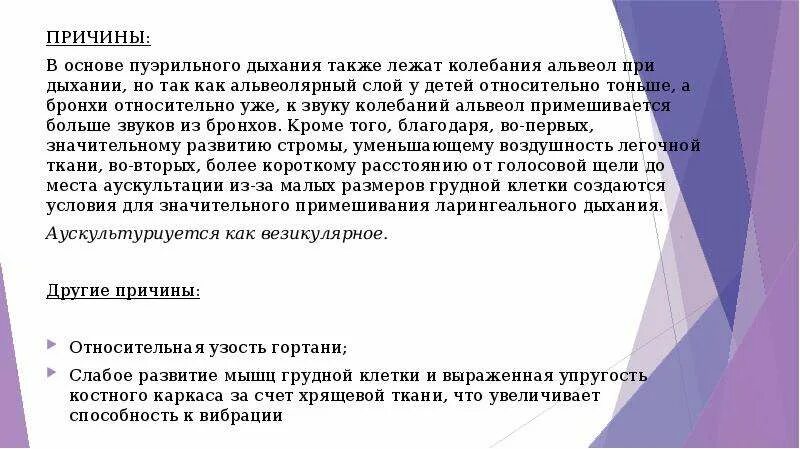 ПРИЧИНЫ:

В основе пуэрильного дыхания также лежат колебания альвеол при дыхании, но так как альвеолярный слой у детей относительно тоньше, а бронхи относительно уже, к звуку колебаний альвеол примешивается больше звуков из бронхов. Кроме того, благодаря, во-первых, значительному развитию стромы, уменьшающему воздушность легочной ткани, во-вторых, более короткому расстоянию от голосовой щели до места аускультации из-за малых размеров грудной клетки создаются условия для значительного примешивания ларингеального дыхания.

Аускультуриуется как везикулярное.

Другие причины:

Относительная узость гортани;

Слабое развитие мышц грудной клетки и выраженная упругость костного каркаса за счет хрящевой ткани, что увеличивает способность к вибрации